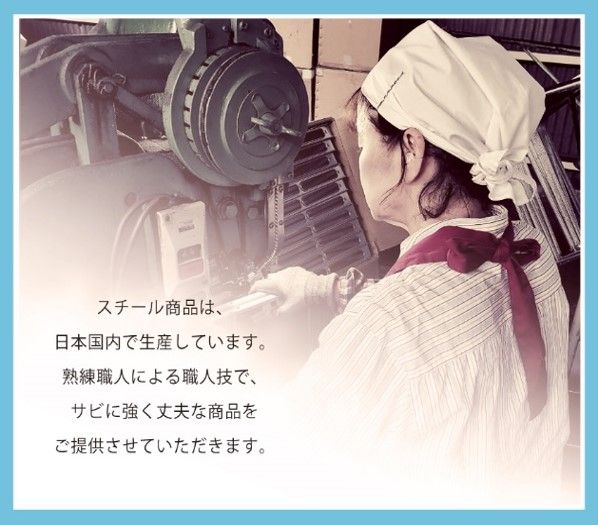 スチール商品は、
日本国内で生産しています。
熟練職人による職人技で、
サビに強く丈夫な商品を
ご提供させていただきます。